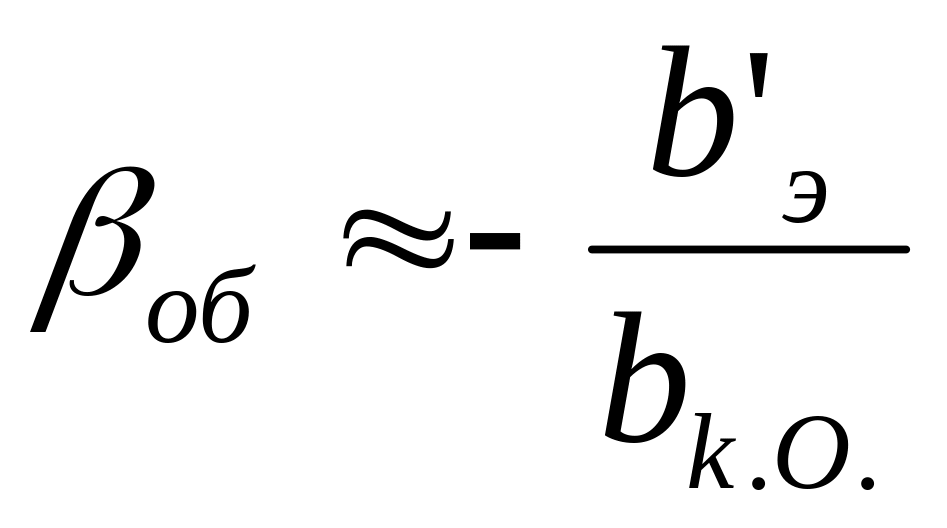 $\beta_{об} \approx - \frac{b'_{э}}{b_{k.o.}}$